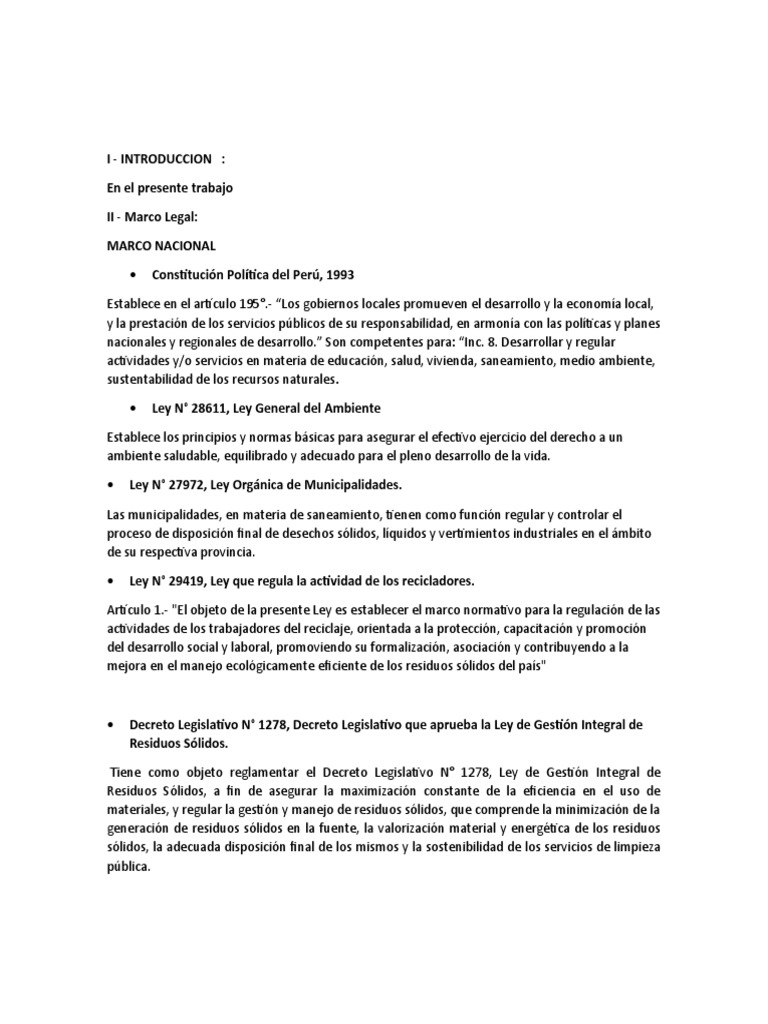 I - INTRODUCCION :

En el presente trabajo

II - Marco Legal:

MARCO NACIONAL

• Constitución Política del Perú, 1993

Establece en el artículo 195°.- "Los gobiernos locales promueven el desarrollo y la economía local, y la prestación de los servicios públicos de su responsabilidad, en armonía con las políticas y planes nacionales y regionales de desarrollo." Son competentes para: "Inc. 8. Desarrollar y regular actividades y/o servicios en materia de educación, salud, vivienda, saneamiento, medio ambiente, sustentabilidad de los recursos naturales.

• Ley N° 28611, Ley General del Ambiente

Establece los principios y normas básicas para asegurar el efectivo ejercicio del derecho a un ambiente saludable, equilibrado y adecuado para el pleno desarrollo de la vida.

• Ley N° 27972, Ley Orgánica de Municipalidades.

Las municipalidades, en materia de saneamiento, tienen como función regular y controlar el proceso de disposición final de desechos sólidos, líquidos y vertimientos industriales en el ámbito de su respectiva provincia.

• Ley N° 29419, Ley que regula la actividad de los recicladores.

Artículo 1.- "El objeto de la presente Ley es establecer el marco normativo para la regulación de las actividades de los trabajadores del reciclaje, orientada a la protección, capacitación y promoción del desarrollo social y laboral, promoviendo su formalización, asociación y contribuyendo a la mejora en el manejo ecológicamente eficiente de los residuos sólidos del país"

• Decreto Legislativo N° 1278, Decreto Legislativo que aprueba la Ley de Gestión Integral de Residuos Sólidos.

Tiene como objeto reglamentar el Decreto Legislativo N° 1278, Ley de Gestión Integral de Residuos Sólidos, a fin de asegurar la maximización constante de la eficiencia en el uso de materiales, y regular la gestión y manejo de residuos sólidos, que comprende la minimización de la generación de residuos sólidos en la fuente, la valorización material y energética de los residuos sólidos, la adecuada disposición final de los mismos y la sostenibilidad de los servicios de limpieza pública.